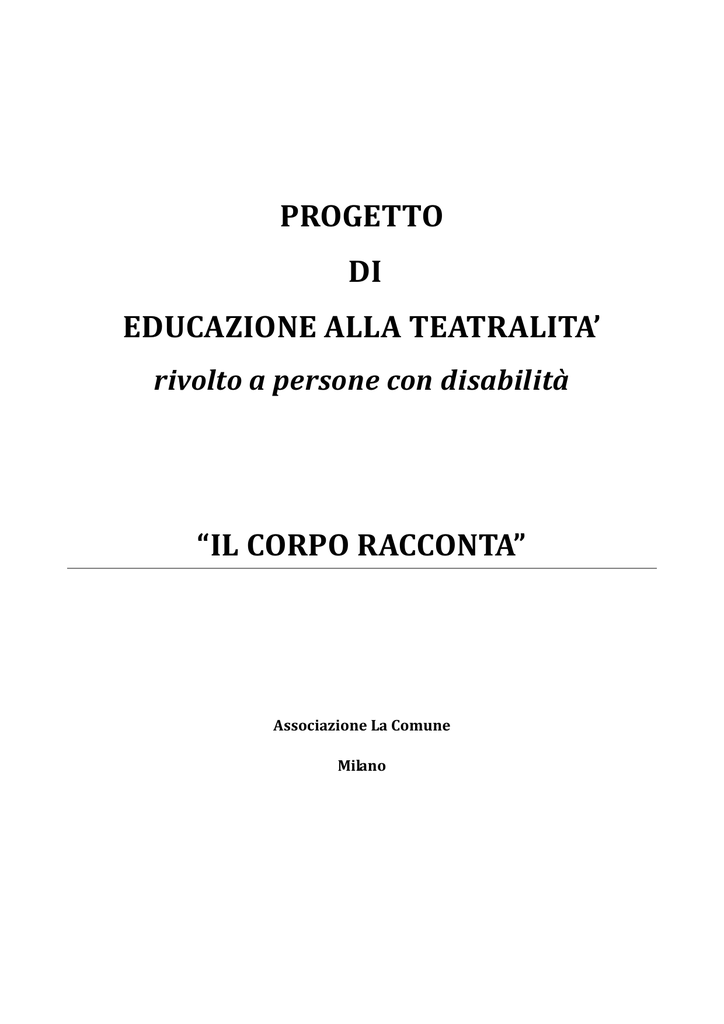 PROGETTO

DI

EDUCAZIONE ALLA TEATRALITA'

rivolto a persone con disabilità

"IL CORPO RACCONTA"

Associazione La Comune

Milano